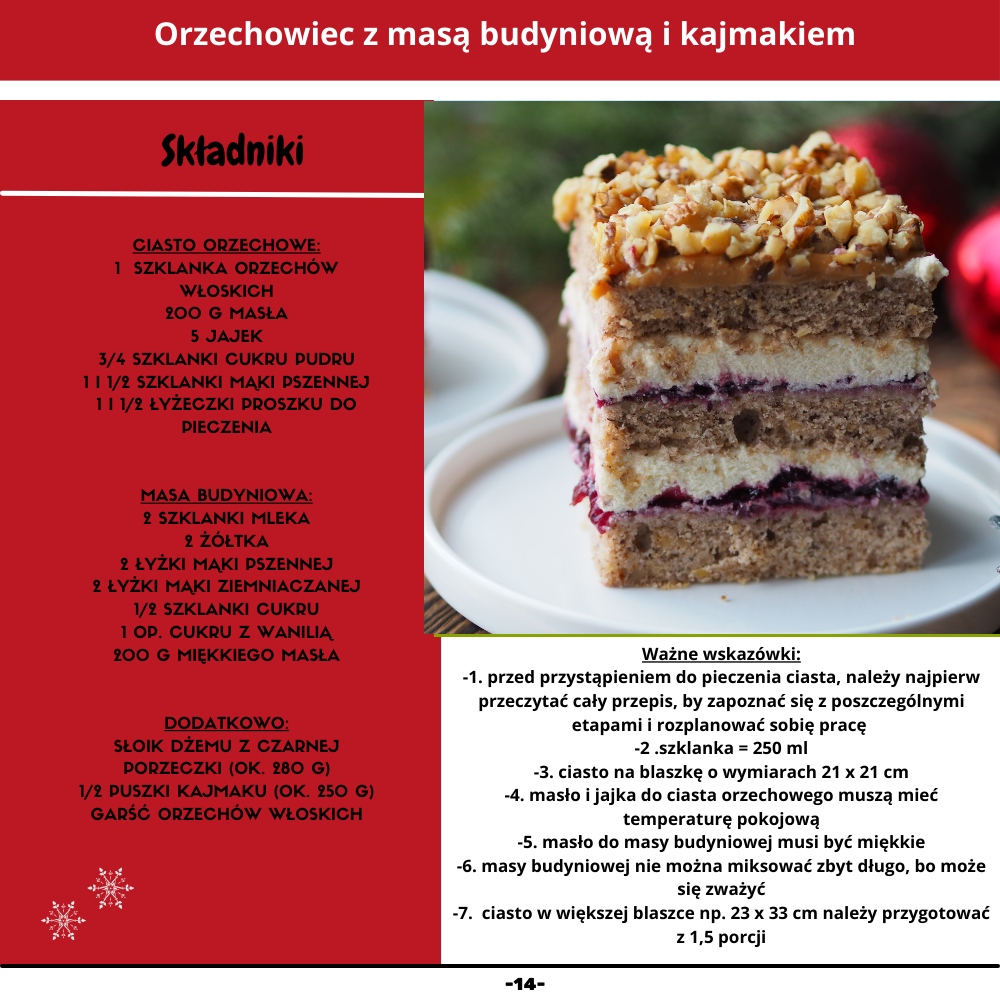 Orzechowiec z masą budyniową i kajmakiem

Składniki

CIASTO ORZECHOWE:
1 SZKLANKA ORZECHÓW WŁOSKICH
200 G MASŁA
5 JAJEK
3/4 SZKLANKI CUKRU PUDRU
1 I 1/2 SZKLANKI MĄKI PSZENNEJ
1 I 1/2 ŁYŻECZKI PROSZKU DO PIECZENIA

MASA BUDYNIOWA:
2 SZKLANKI MLEKA
2 ŻÓŁTKA
2 ŁYŻKI MĄKI PSZENNEJ
2 ŁYŻKI MĄKI ZIEMNIACZANEJ
1/2 SZKLANKI CUKRU
1 OP. CUKRU Z WANILIĄ
200 G MIĘKKIEGO MASŁA

DODATKOWO:
SŁOIK DŻEMU Z CZARNEJ PORZECZKI (OK. 280 G)
1/2 PUSZKI KAJMAKU (OK. 250 G)
GARŚĆ ORZECHÓW WŁOSKICH

Ważne wskazówki:
-1. przed przystąpieniem do pieczenia ciasta, należy najpierw przeczytać cały przepis, by zapoznać się z poszczególnymi etapami i rozplanować sobię pracę
-2 .szklanka = 250 ml
-3. ciasto na blaszkę o wymiarach 21 x 21 cm
-4. masło i jajka do ciasta orzechowego muszą mieć temperaturę pokojową
-5. masło do masy budyniowej musi być miękkie
-6. masy budyniowej nie można miksować zbyt długo, bo może się zważyć
-7. ciasto w większej blaszce np. 23 x 33 cm należy przygotować z 1,5 porcji

-14-